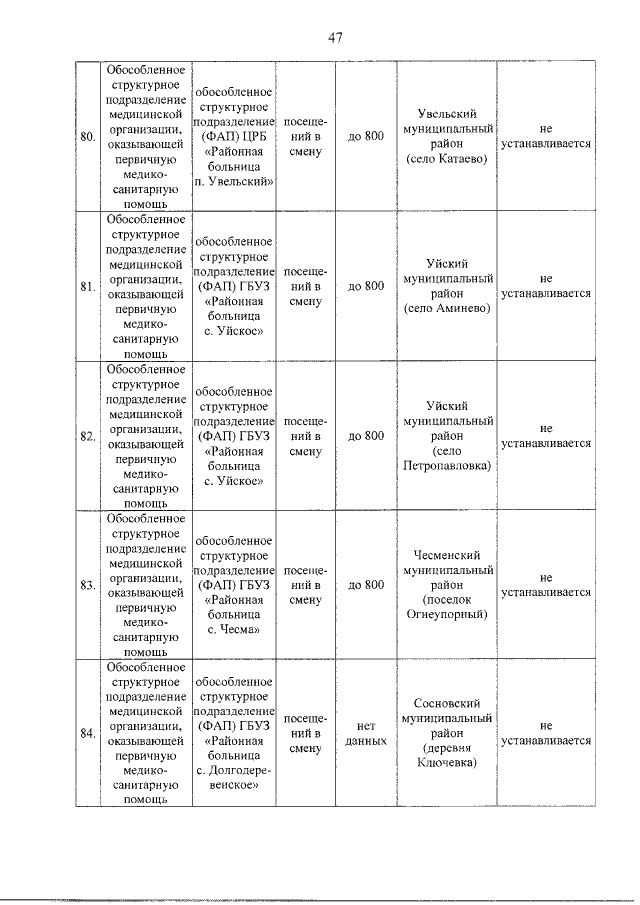 47

| | | | | | | |
|---|---|---|---|---|---|---|
| 80. | Обособленное структурное подразделение медицинской организации, оказывающей первичную медико-санитарную помощь | обособленное структурное подразделение (ФАП) ЦРБ «Районная больница п. Увельский» | посещений в смену | до 800 | Увельский муниципальный район (село Катаево) | не устанавливается |
| 81. | Обособленное структурное подразделение медицинской организации, оказывающей первичную медико-санитарную помощь | обособленное структурное подразделение (ФАП) ГБУЗ «Районная больница с. Уйское» | посещений в смену | до 800 | Уйский муниципальный район (село Аминево) | не устанавливается |
| 82. | Обособленное структурное подразделение медицинской организации, оказывающей первичную медико-санитарную помощь | обособленное структурное подразделение (ФАП) ГБУЗ «Районная больница с. Уйское» | посещений в смену | до 800 | Уйский муниципальный район (село Петропавловка) | не устанавливается |
| 83. | Обособленное структурное подразделение медицинской организации, оказывающей первичную медико-санитарную помощь | обособленное структурное подразделение (ФАП) ГБУЗ «Районная больница с. Чесма» | посещений в смену | до 800 | Чесменский муниципальный район (поселок Огнеупорный) | не устанавливается |
| 84. | Обособленное структурное подразделение медицинской организации, оказывающей первичную медико-санитарную помощь | обособленное структурное подразделение (ФАП) ГБУЗ «Районная больница с. Долгодеревенское» | посещений в смену | нет данных | Сосновский муниципальный район (деревня Ключевка) | не устанавливается |